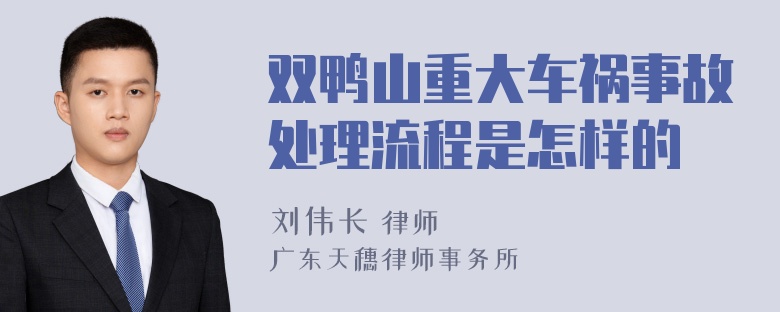 双鸭山重大车祸事故处理流程是怎样的

刘伟长 律师
广东天穗律师事务所